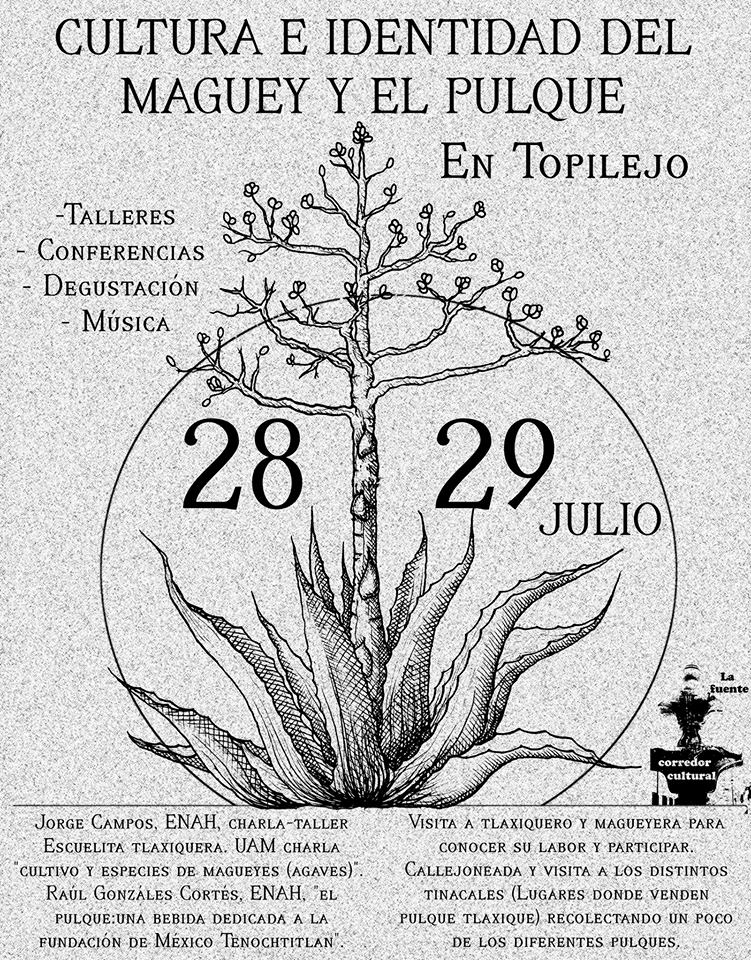 CULTURA E IDENTIDAD DEL MAGUEY Y EL PULQUE

En Topilejo

-Talleres
- Conferencias
- Degustación
- Música

28 29 JULIO

La fuente
corredor cultural

Jorge Campos, ENAH, charla-taller Escuelita tlaxiquera. UAM charla "cultivo y especies de magueyes (agaves)". Raúl Gonzáles Cortés, ENAH, "el pulque:una bebida dedicada a la fundación de México Tenochtitlan".

Visita a tlaxiquero y magueyera para conocer su labor y participar. Callejoneada y visita a los distintos tinacales (Lugares donde venden pulque tlaxique) recolectando un poco de los diferentes pulques.